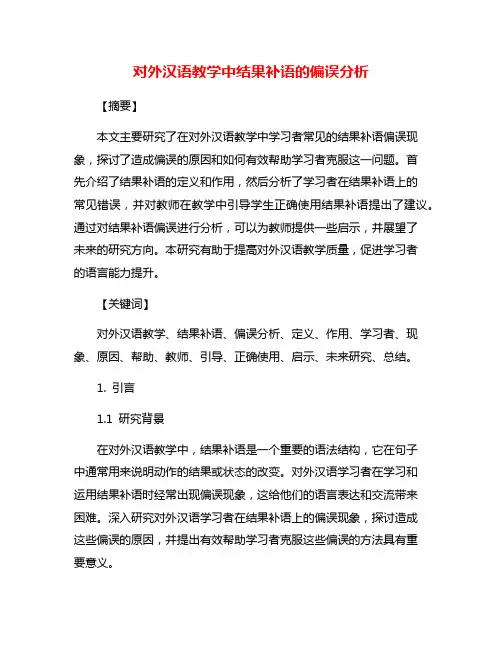 对外汉语教学中结果补语的偏误分析

【摘要】

本文主要研究了在对外汉语教学中学习者常见的结果补语偏误现象，探讨了造成偏误的原因和如何有效帮助学习者克服这一问题。首先介绍了结果补语的定义和作用，然后分析了学习者在结果补语上的常见错误，并对教师在教学中引导学生正确使用结果补语提出了建议。通过对结果补语偏误进行分析，可以为教师提供一些启示，并展望了未来的研究方向。本研究有助于提高对外汉语教学质量，促进学习者的语言能力提升。

【关键词】

对外汉语教学、结果补语、偏误分析、定义、作用、学习者、现象、原因、帮助、教师、引导、正确使用、启示、未来研究、总结。

1. 引言

1.1 研究背景

在对外汉语教学中，结果补语是一个重要的语法结构，它在句子中通常用来说明动作的结果或状态的改变。对外汉语学习者在学习和运用结果补语时经常出现偏误现象，这给他们的语言表达和交流带来困难。深入研究对外汉语学习者在结果补语上的偏误现象，探讨造成这些偏误的原因，并提出有效帮助学习者克服这些偏误的方法具有重要意义。